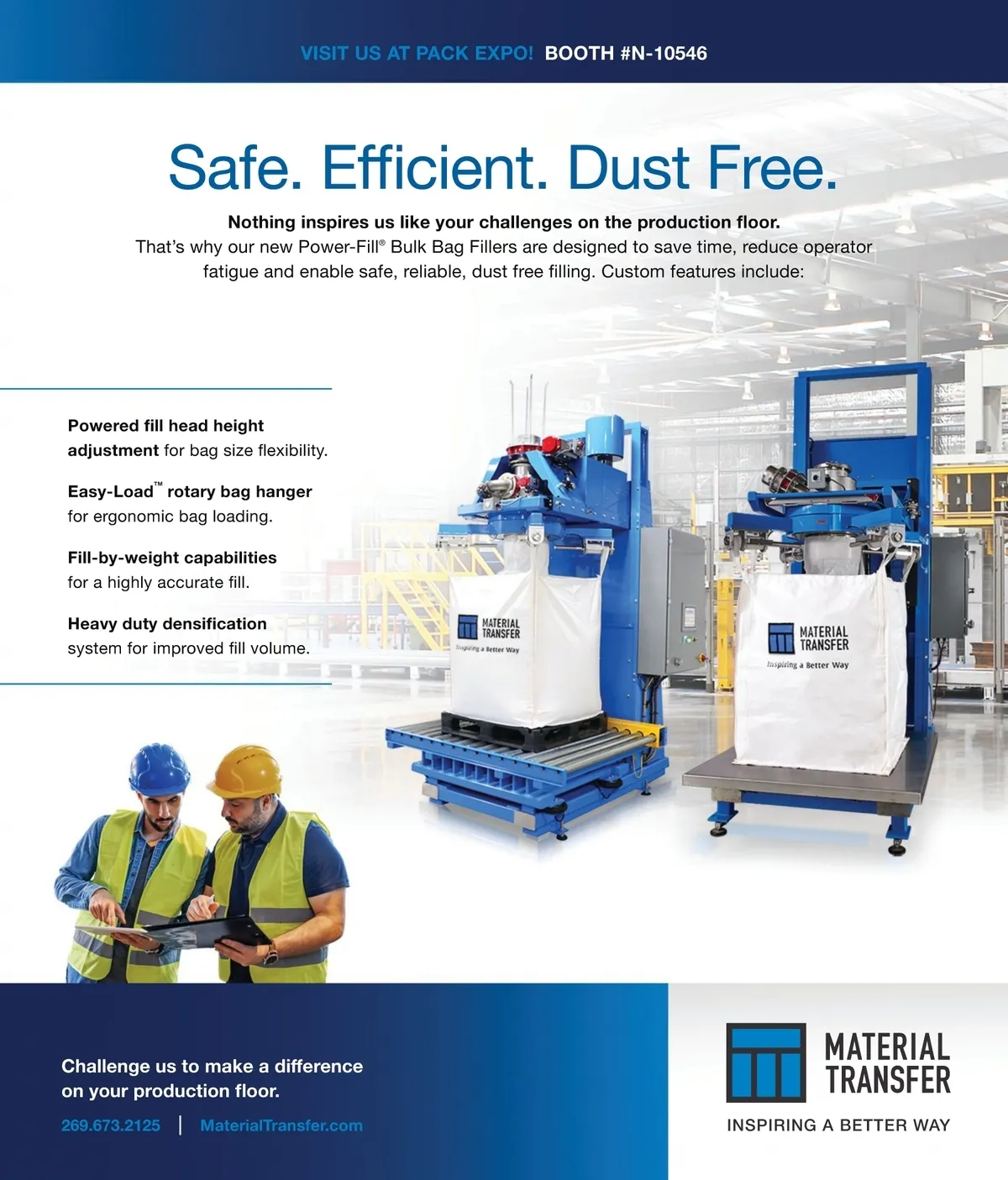 VISIT US AT PACK EXPO! BOOTH #N-10546

Safe. Efficient. Dust Free.

Nothing inspires us like your challenges on the production floor.
That's why our new Power-Fill® Bulk Bag Fillers are designed to save time, reduce operator fatigue and enable safe, reliable, dust free filling. Custom features include:

Powered fill head height adjustment for bag size flexibility.

Easy-Load™ rotary bag hanger for ergonomic bag loading.

Fill-by-weight capabilities for a highly accurate fill.

Heavy duty densification system for improved fill volume.

MATERIAL TRANSFER
Inspiring a Better Way

MATERIAL TRANSFER
Inspiring a Better Way

Challenge us to make a difference on your production floor.

269.673.2125 | MaterialTransfer.com

MATERIAL TRANSFER
INSPIRING A BETTER WAY